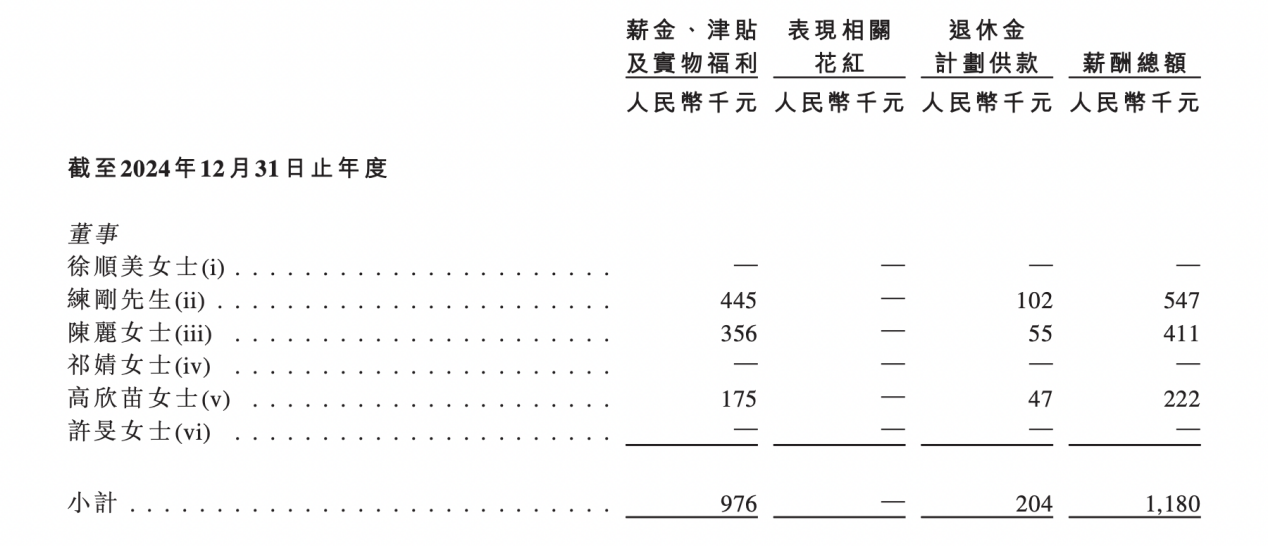 |  | 薪金、津貼及實物福利 | 表現相關花紅 | 退休金計劃供款 | 薪酬總額 |
|---|---|---|---|---|
|  | 人民幣千元 | 人民幣千元 | 人民幣千元 | 人民幣千元 |
| 截至2024年12月31日止年度 |  |  |  |  |
| 董事 |  |  |  |  |
| 徐順美女士(i) | — | — | — | — |
| 練剛先生(ii) | 445 | — | 102 | 547 |
| 陳麗女士(iii) | 356 | — | 55 | 411 |
| 祁婧女士(iv) | — | — | — | — |
| 高欣苗女士(v) | 175 | — | 47 | 222 |
| 許旻女士(vi) | — | — | — | — |
| 小計 | 976 | — | 204 | 1,180 |